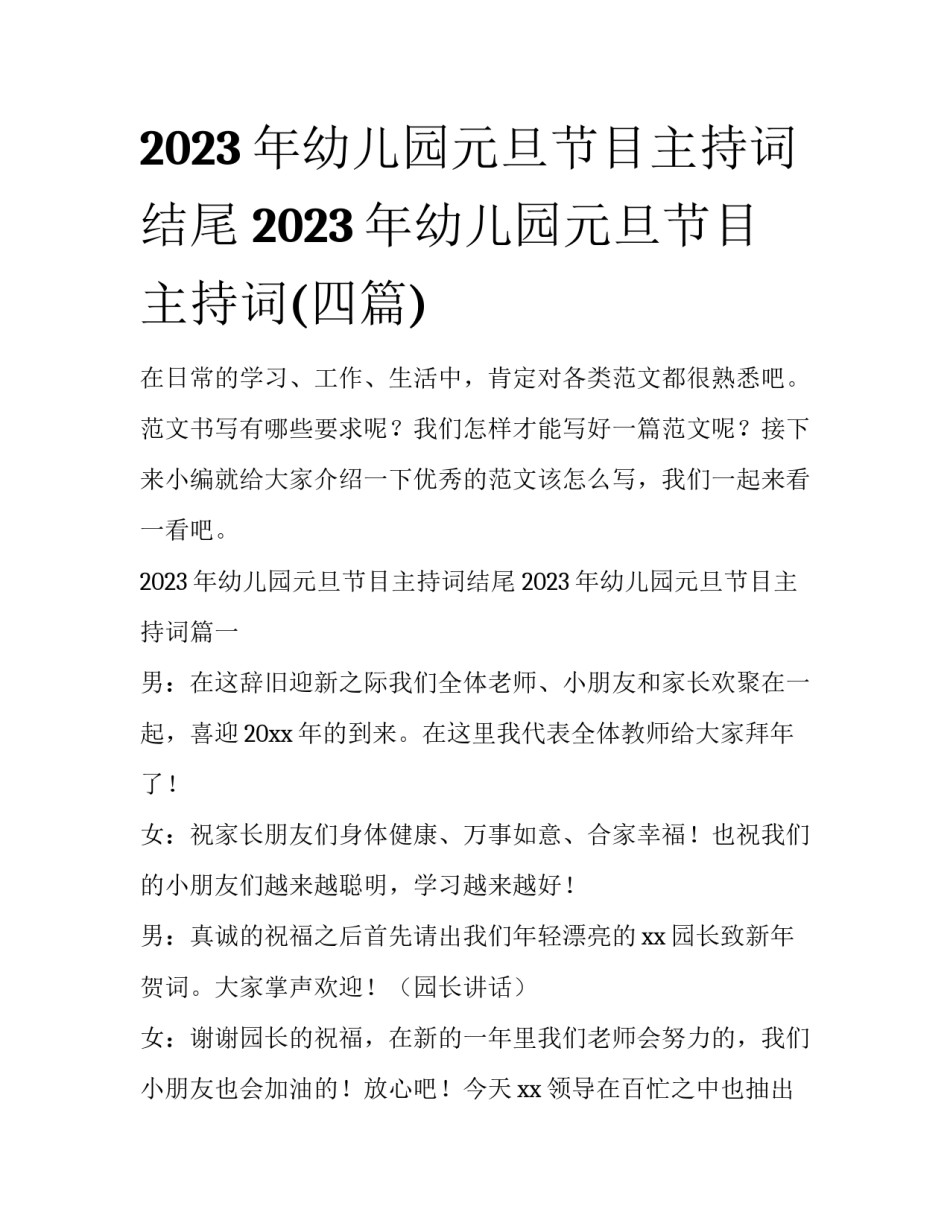 2023年幼儿园元旦节目主持词结尾 2023年幼儿园元旦节目主持词(四篇)

在日常的学习、工作、生活中，肯定对各类范文都很熟悉吧。范文书写有哪些要求呢？我们怎样才能写好一篇范文呢？接下来小编就给大家介绍一下优秀的范文该怎么写，我们一起来看一看吧。

2023年幼儿园元旦节目主持词结尾 2023年幼儿园元旦节目主持词篇一

男：在这辞旧迎新之际我们全体老师、小朋友和家长欢聚在一起，喜迎20xx年的到来。在这里我代表全体教师给大家拜年了！

女：祝家长朋友们身体健康、万事如意、合家幸福！也祝我们的小朋友们越来越聪明，学习越来越好！

男：真诚的祝福之后首先请出我们年轻漂亮的xx园长致新年贺词。大家掌声欢迎！（园长讲话）

女：谢谢园长的祝福，在新的一年里我们老师会努力的，我们小朋友也会加油的！放心吧！今天xx领导在百忙之中也抽出